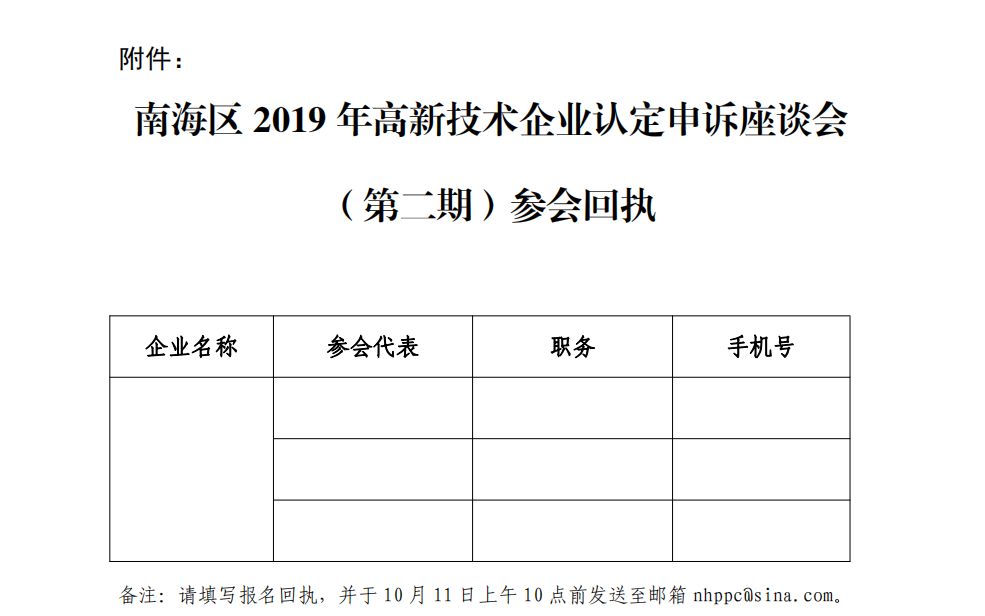 附件：

南海区 2019 年高新技术企业认定申诉座谈会

（第二期）参会回执

| 企业名称 | 参会代表 | 职务 | 手机号 |
|---|---|---|---|
| | | | |
| | | | |
| | | | |

备注：请填写报名回执，并于 10 月 11 日上午 10 点前发送至邮箱 nhppc@sina.com。